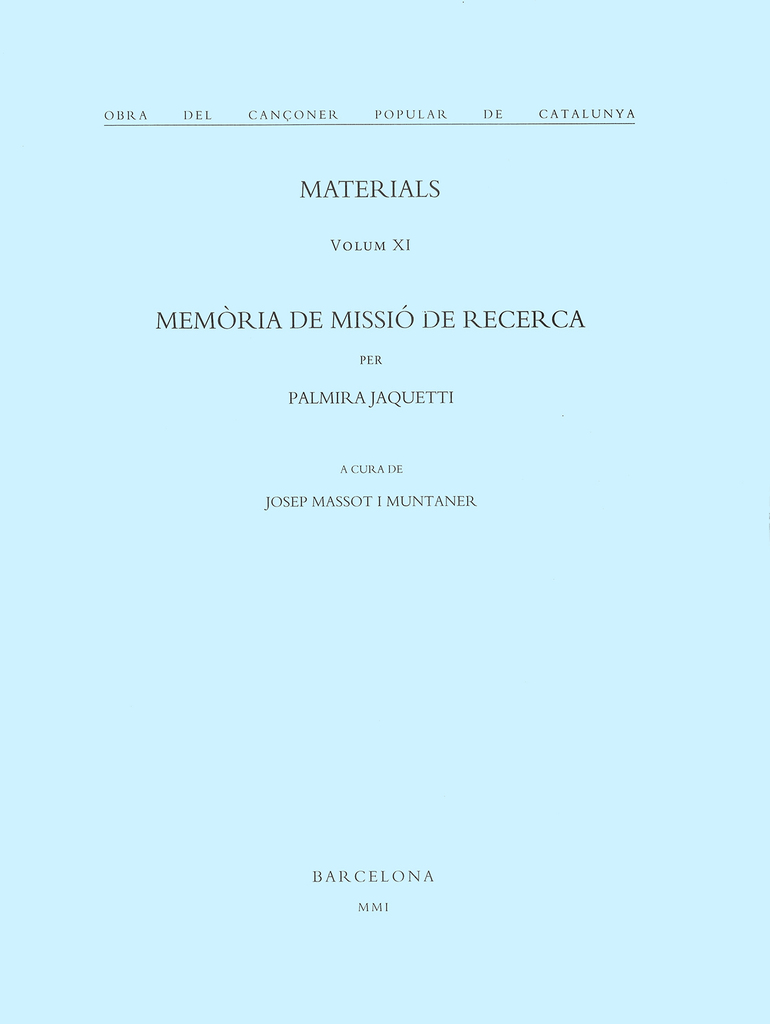 OBRA DEL CANÇONER POPULAR DE CATALUNYA

MATERIALS

VOLUM XI

MEMÒRIA DE MISSIÓ DE RECERCA

PER

PALMIRA JAQUETTI

A CURA DE

JOSEP MASSOT I MUNTANER

BARCELONA

MMI